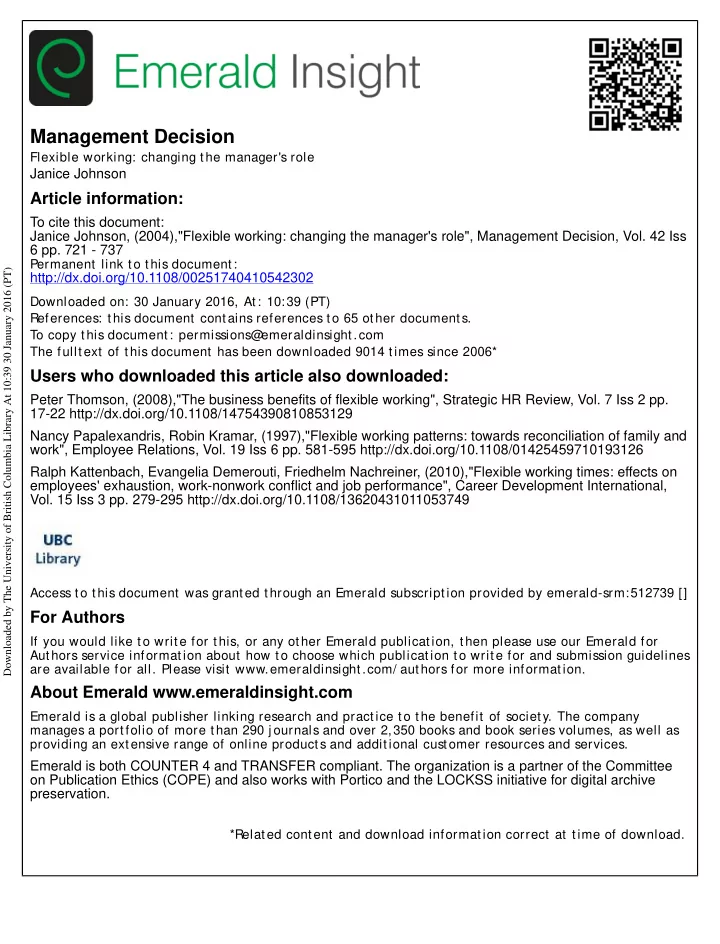 Emerald Insight

Management Decision
Flexible working: changing the manager's role
Janice Johnson

Article information:
To cite this document:
Janice Johnson, (2004),"Flexible working: changing the manager's role", Management Decision, Vol. 42 Iss 6 pp. 721 - 737
Permanent link to this document:
http://dx.doi.org/10.1108/00251740410542302

Downloaded on: 30 January 2016, At: 10:39 (PT)
References: this document contains references to 65 other documents.
To copy this document: permissions@emeraldinsight.com
The fulltext of this document has been downloaded 9014 times since 2006*

Users who downloaded this article also downloaded:
Peter Thomson, (2008),"The business benefits of flexible working", Strategic HR Review, Vol. 7 Iss 2 pp. 17-22 http://dx.doi.org/10.1108/14754390810853129
Nancy Papalexandris, Robin Kramar, (1997),"Flexible working patterns: towards reconciliation of family and work", Employee Relations, Vol. 19 Iss 6 pp. 581-595 http://dx.doi.org/10.1108/01425459710193126
Ralph Kattenbach, Evangelia Demerouti, Friedhelm Nachreiner, (2010),"Flexible working times: effects on employees' exhaustion, work-nonwork conflict and job performance", Career Development International, Vol. 15 Iss 3 pp. 279-295 http://dx.doi.org/10.1108/13620431011053749

UBC
Library

Access to this document was granted through an Emerald subscription provided by emerald-srm:512739 []

For Authors
If you would like to write for this, or any other Emerald publication, then please use our Emerald for Authors service information about how to choose which publication to write for and submission guidelines are available for all. Please visit www.emeraldinsight.com/authors for more information.

About Emerald www.emeraldinsight.com
Emerald is a global publisher linking research and practice to the benefit of society. The company manages a portfolio of more than 290 journals and over 2,350 books and book series volumes, as well as providing an extensive range of online products and additional customer resources and services.

Emerald is both COUNTER 4 and TRANSFER compliant. The organization is a partner of the Committee on Publication Ethics (COPE) and also works with Portico and the LOCKSS initiative for digital archive preservation.

*Related content and download information correct at time of download.

Downloaded by The University of British Columbia Library At 10:39 30 January 2016 (PT)